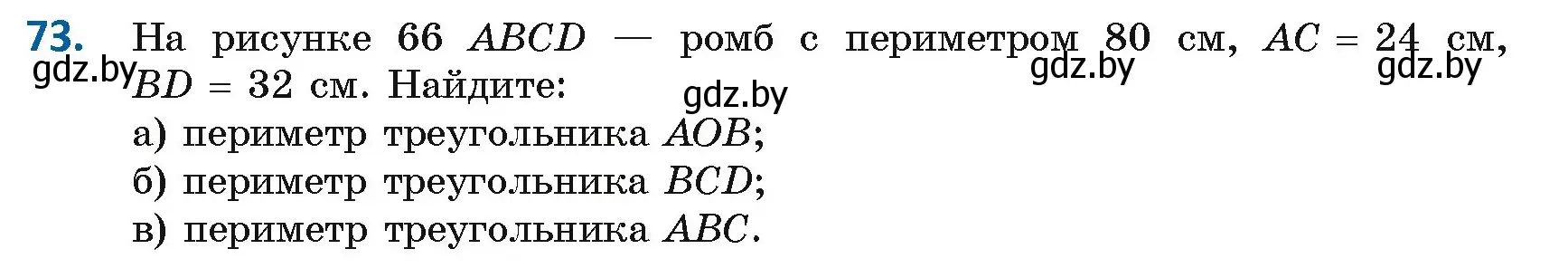 73. На рисунке 66 $ABCD$ — ромб с периметром 80 см, $AC = 24$ см, $BD = 32$ см. Найдите:

gdz.by gdz.by gdz.by gdz.by

а) периметр треугольника $AOB$;
б) периметр треугольника $BCD$;
в) периметр треугольника $ABC$.